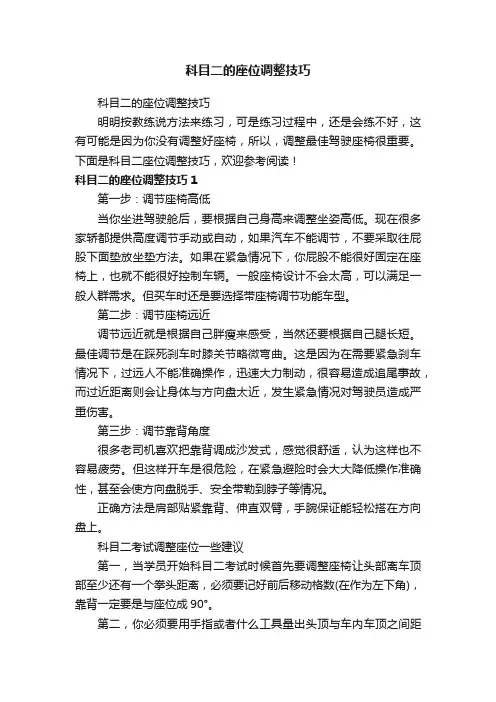 科目二的座位调整技巧

科目二的座位调整技巧

明明按教练说方法来练习，可是练习过程中，还是会练不好，这有可能是因为你没有调整好座椅，所以，调整最佳驾驶座椅很重要。下面是科目二座位调整技巧，欢迎参考阅读！

科目二的座位调整技巧 1

第一步：调节座椅高低

当你坐进驾驶舱后，要根据自己身高来调整坐姿高低。现在很多家轿都提供高度调节手动或自动，如果汽车不能调节，不要采取往屁股下面垫放坐垫方法。如果在紧急情况下，你屁股不能很好固定在座椅上，也就不能很好控制车辆。一般座椅设计不会太高，可以满足一般人群需求。但买车时还是要选择带座椅调节功能车型。

第二步：调节座椅远近

调节远近就是根据自己胖瘦来感受，当然还要根据自己腿长短。最佳调节是在踩死刹车时膝关节略微弯曲。这是因为在需要紧急刹车情况下，过远人不能准确操作，迅速大力制动，很容易造成追尾事故，而过近距离则会让身体与方向盘太近，发生紧急情况对驾驶员造成严重伤害。

第三步：调节靠背角度

很多老司机喜欢把靠背调成沙发式，感觉很舒适，认为这样也不容易疲劳。但这样开车是很危险，在紧急避险时会大大降低操作准确性，甚至会使方向盘脱手、安全带勒到脖子等情况。

正确方法是肩部贴紧靠背、伸直双臂，手腕保证能轻松搭在方向盘上。

科目二考试调整座位一些建议

第一，当学员开始科目二考试时候首先要调整座椅让头部离车顶部至少还有一个拳头距离，必须要记好前后移动格数(在作为左下角)，靠背一定要是与座位成 90°。

第二，你必须要用手指或者什么工具量出头顶与车内车顶之间距